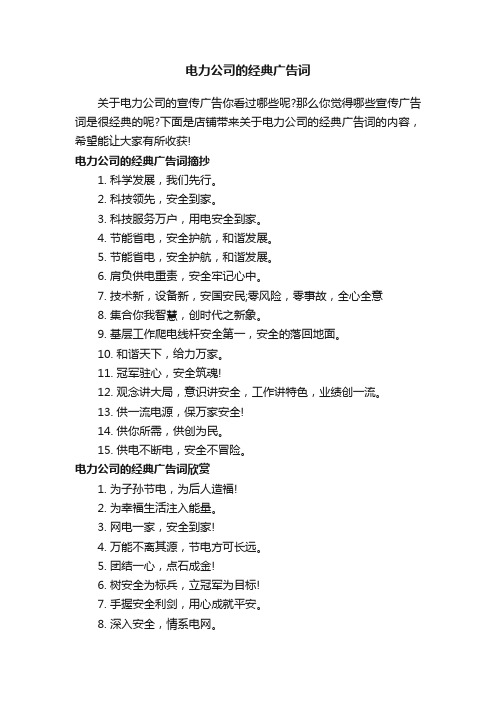 电力公司的经典广告词

关于电力公司的宣传广告你看过哪些呢?那么你觉得哪些宣传广告词是很经典的呢?下面是店铺带来关于电力公司的经典广告词的内容，希望能让大家有所收获!

电力公司的经典广告词摘抄

1. 科学发展，我们先行。
2. 科技领先，安全到家。
3. 科技服务万户，用电安全到家。
4. 节能省电，安全护航，和谐发展。
5. 节能省电，安全护航，和谐发展。
6. 肩负供电重责，安全牢记心中。
7. 技术新，设备新，安国安民;零风险，零事故，全心全意
8. 集合你我智慧，创时代之新象。
9. 基层工作爬电线杆安全第一，安全的落回地面。
10. 和谐天下，给力万家。
11. 冠军驻心，安全筑魂!
12. 观念讲大局，意识讲安全，工作讲特色，业绩创一流。
13. 供一流电源，保万家安全!
14. 供你所需，供创为民。
15. 供电不断电，安全不冒险。

电力公司的经典广告词欣赏

1. 为子孙节电，为后人造福!
2. 为幸福生活注入能量。
3. 网电一家，安全到家!
4. 万能不离其源，节电方可长远。
5. 团结一心，点石成金!
6. 树安全为标兵，立冠军为目标!
7. 手握安全利剑，用心成就平安。
8. 深入安全，情系电网。